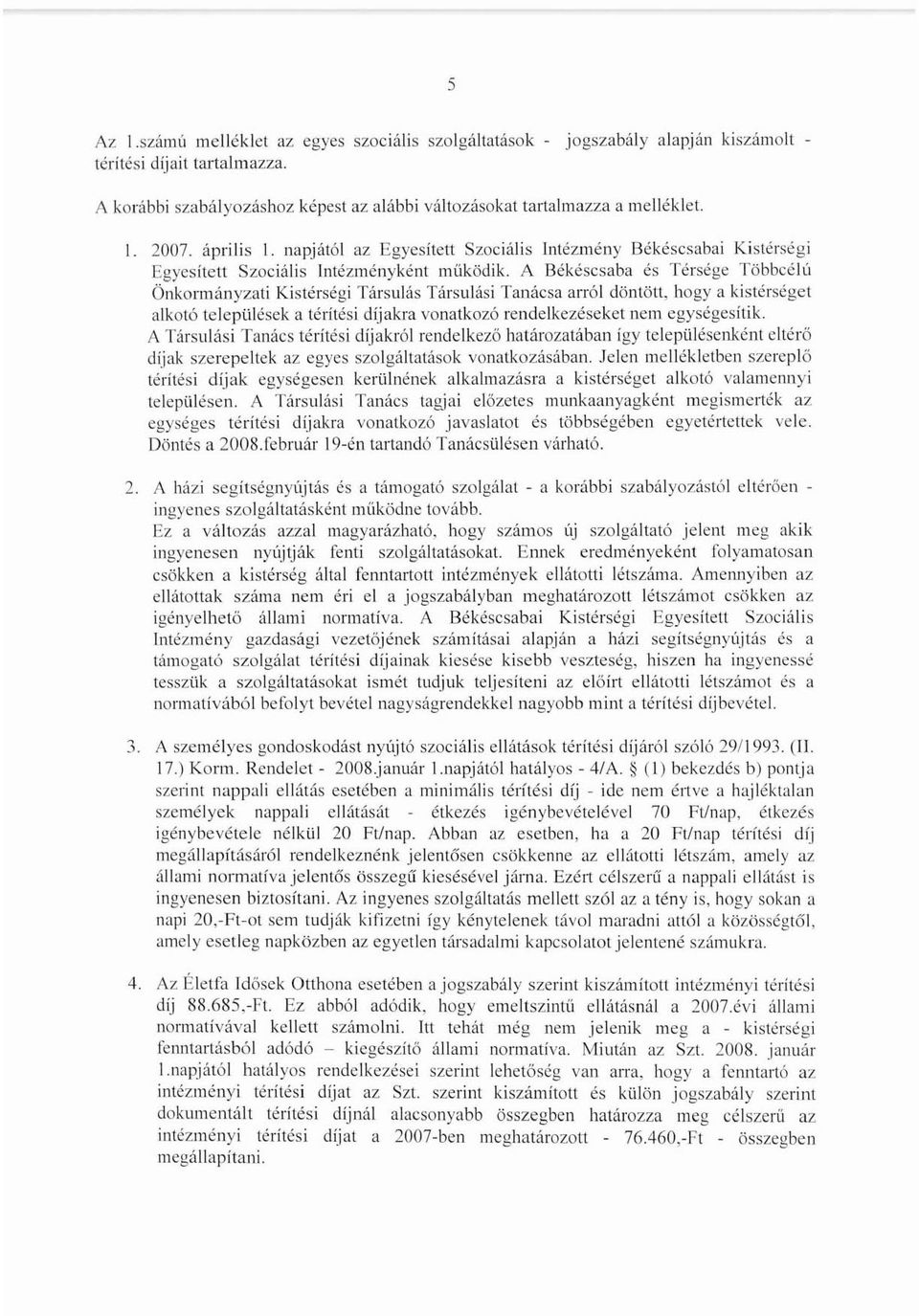 5

Az 1.számú melléklet az egyes szociális szolgáltatások - jogszabály alapján kiszámolt - térítési díjait tartalmazza.

A korábbi szabályozáshoz képest az alábbi változásokat tartalmazza a melléklet.

1. 2007. április 1. napjától az Egyesített Szociális Intézmény Békéscsabai Kistérségi Egyesített Szociális Intézményként működik. A Békéscsaba és Térsége Többcélú Önkormányzati Kistérségi Társulás Társulási Tanácsa arról döntött, hogy a kistérséget alkotó települések a térítési díjakra vonatkozó rendelkezéseket nem egységesítik. A Társulási Tanács térítési díjakról rendelkező határozatában így településenként eltérő díjak szerepeltek az egyes szolgáltatások vonatkozásában. Jelen mellékletben szereplő térítési díjak egységesen kerülnének alkalmazásra a kistérséget alkotó valamennyi településen. A Társulási Tanács tagjai előzetes munkaanyagként megismerték az egységes térítési díjakra vonatkozó javaslatot és többségében egyetértettek vele. Döntés a 2008.február 19-én tartandó Tanácsülésen várható.

2. A házi segítségnyújtás és a támogató szolgálat - a korábbi szabályozástól eltérően - ingyenes szolgáltatásként működne tovább. Ez a változás azzal magyarázható, hogy számos új szolgáltató jelent meg akik ingyenesen nyújtják fenti szolgáltatásokat. Ennek eredményeként folyamatosan csökken a kistérség által fenntartott intézmények ellátotti létszáma. Amennyiben az ellátottak száma nem éri el a jogszabályban meghatározott létszámot csökken az igényelhető állami normatíva. A Békéscsabai Kistérségi Egyesített Szociális Intézmény gazdasági vezetőjének számításai alapján a házi segítségnyújtás és a támogató szolgálat térítési díjainak kiesése kisebb veszteség, hiszen ha ingyenessé tesszük a szolgáltatásokat ismét tudjuk teljesíteni az előírt ellátotti létszámot és a normatívából befolyt bevétel nagyságrendekkel nagyobb mint a térítési díjbevétel.

3. A személyes gondoskodást nyújtó szociális ellátások térítési díjáról szóló 29/1993. (II. 17.) Korm. Rendelet - 2008.január 1.napjától hatályos - 4/A. § (1) bekezdés b) pontja szerint nappali ellátás esetében a minimális térítési díj - ide nem értve a hajléktalan személyek nappali ellátását - étkezés igénybevételével 70 Ft/nap, étkezés igénybevétele nélkül 20 Ft/nap. Abban az esetben, ha a 20 Ft/nap térítési díj megállapításáról rendelkeznénk jelentősen csökkenne az ellátotti létszám, amely az állami normatíva jelentős összegű kiesésével járna. Ezért célszerű a nappali ellátást is ingyenesen biztosítani. Az ingyenes szolgáltatás mellett szól az a tény is, hogy sokan a napi 20,-Ft-ot sem tudják kifizetni így kénytelenek távol maradni attól a közösségtől, amely esetleg napközben az egyetlen társadalmi kapcsolatot jelentené számukra.

4. Az Életfa Idősek Otthona esetében a jogszabály szerint kiszámított intézményi térítési díj 88.685,-Ft. Ez abból adódik, hogy emeltszintű ellátásnál a 2007.évi állami normatívával kellett számolni. Itt tehát még nem jelenik meg a - kistérségi fenntartásból adódó – kiegészítő állami normatíva. Miután az Szt. 2008. január 1.napjától hatályos rendelkezései szerint lehetőség van arra, hogy a fenntartó az intézményi térítési díjat az Szt. szerint kiszámított és külön jogszabály szerint dokumentált térítési díjnál alacsonyabb összegben határozza meg célszerű az intézményi térítési díjat a 2007-ben meghatározott - 76.460,-Ft - összegben megállapítani.